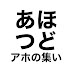 あほ
つど
アホの集い